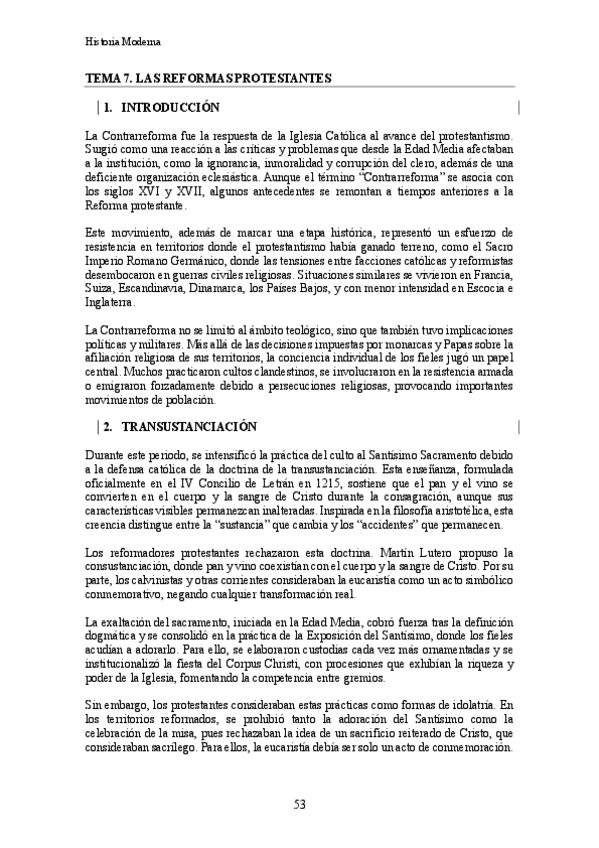 Historia Moderna

TEMA 7. LAS REFORMAS PROTESTANTES

1. INTRODUCCIÓN

La Contrarreforma fue la respuesta de la Iglesia Católica al avance del protestantismo. Surgió como una reacción a las críticas y problemas que desde la Edad Media afectaban a la institución, como la ignorancia, inmoralidad y corrupción del clero, además de una deficiente organización eclesiástica. Aunque el término "Contrarreforma" se asocia con los siglos XVI y XVII, algunos antecedentes se remontan a tiempos anteriores a la Reforma protestante.

Este movimiento, además de marcar una etapa histórica, representó un esfuerzo de resistencia en territorios donde el protestantismo había ganado terreno, como el Sacro Imperio Romano Germánico, donde las tensiones entre facciones católicas y reformistas desembocaron en guerras civiles religiosas. Situaciones similares se vivieron en Francia, Suiza, Escandinavia, Dinamarca, los Países Bajos, y con menor intensidad en Escocia e Inglaterra.

La Contrarreforma no se limitó al ámbito teológico, sino que también tuvo implicaciones políticas y militares. Más allá de las decisiones impuestas por monarcas y Papas sobre la afiliación religiosa de sus territorios, la conciencia individual de los fieles jugó un papel central. Muchos practicaron cultos clandestinos, se involucraron en la resistencia armada o emigraron forzadamente debido a persecuciones religiosas, provocando importantes movimientos de población.

2. TRANSUSTANCIACIÓN

Durante este periodo, se intensificó la práctica del culto al Santísimo Sacramento debido a la defensa católica de la doctrina de la transustanciación. Esta enseñanza, formulada oficialmente en el IV Concilio de Letrán en 1215, sostiene que el pan y el vino se convierten en el cuerpo y la sangre de Cristo durante la consagración, aunque sus características visibles permanezcan inalteradas. Inspirada en la filosofía aristotélica, esta creencia distingue entre la "sustancia" que cambia y los "accidentes" que permanecen.

Los reformadores protestantes rechazaron esta doctrina. Martín Lutero propuso la consustanciación, donde pan y vino coexistían con el cuerpo y la sangre de Cristo. Por su parte, los calvinistas y otras corrientes consideraban la eucaristía como un acto simbólico conmemorativo, negando cualquier transformación real.

La exaltación del sacramento, iniciada en la Edad Media, cobró fuerza tras la definición dogmática y se consolidó en la práctica de la Exposición del Santísimo, donde los fieles acudían a adorarlo. Para ello, se elaboraron custodias cada vez más ornamentadas y se institucionalizó la fiesta del Corpus Christi, con procesiones que exhibían la riqueza y poder de la Iglesia, fomentando la competencia entre gremios.

Sin embargo, los protestantes consideraban estas prácticas como formas de idolatría. En los territorios reformados, se prohibió tanto la adoración del Santísimo como la celebración de la misa, pues rechazaban la idea de un sacrificio reiterado de Cristo, que consideraban sacrílego. Para ellos, la eucaristía debía ser solo un acto de conmemoración.

53